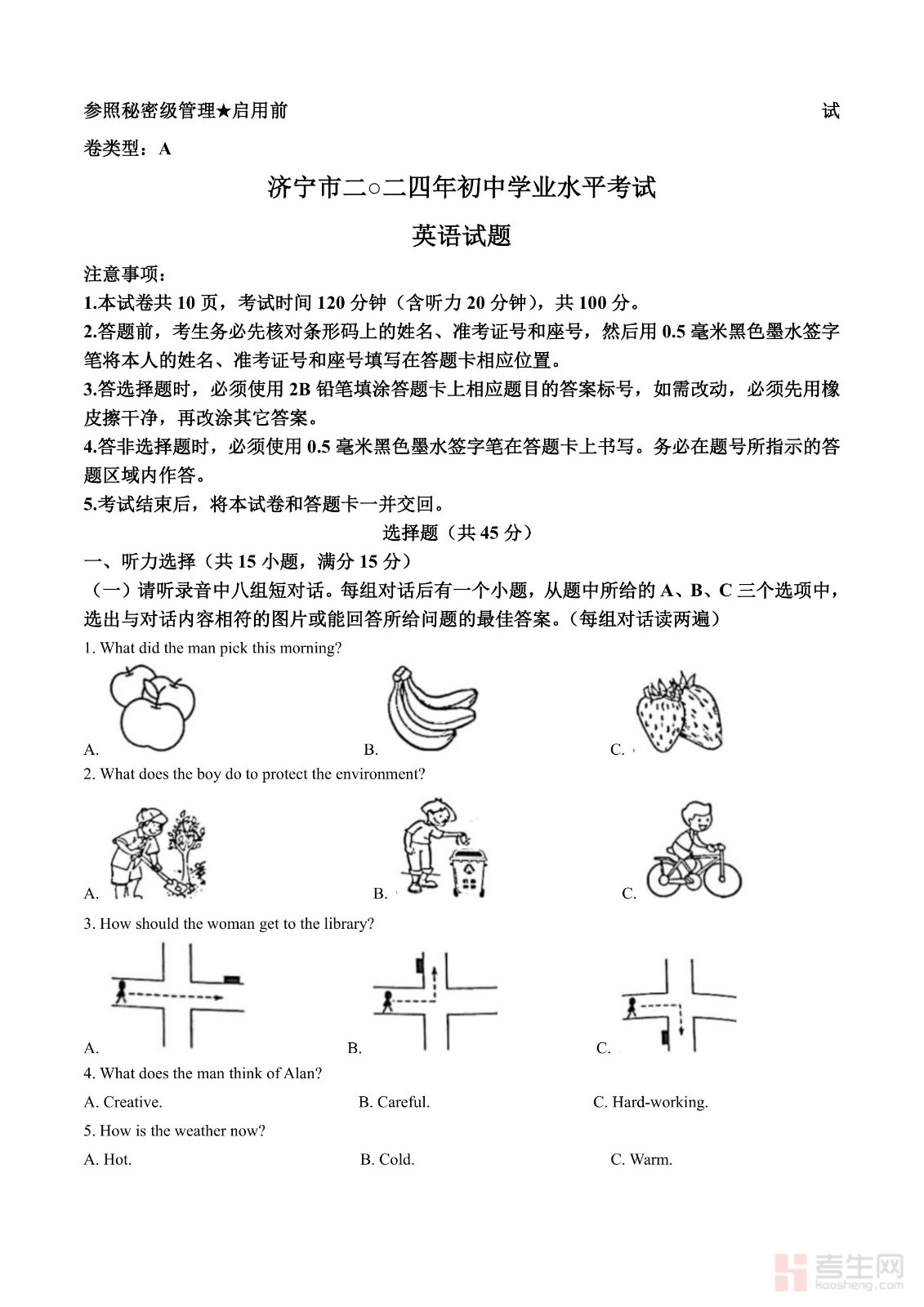 参照秘密级管理★启用前 试

卷类型：A

济宁市二○二四年初中学业水平考试

英语试题

注意事项：

1.本试卷共 10 页，考试时间 120 分钟（含听力 20 分钟），共 100 分。

2.答题前，考生务必先核对条形码上的姓名、准考证号和座号，然后用 0.5 毫米黑色墨水签字笔将本人的姓名、准考证号和座号填写在答题卡相应位置。

3.答选择题时，必须使用 2B 铅笔填涂答题卡上相应题目的答案标号，如需改动，必须先用橡皮擦干净，再改涂其它答案。

4.答非选择题时，必须使用 0.5 毫米黑色墨水签字笔在答题卡上书写。务必在题号所指示的答题区域内作答。

5.考试结束后，将本试卷和答题卡一并交回。

选择题（共 45 分）

一、听力选择（共 15 小题，满分 15 分）

（一）请听录音中八组短对话。每组对话后有一个小题，从题中所给的 A、B、C 三个选项中，选出与对话内容相符的图片或能回答所给问题的最佳答案。（每组对话读两遍）

1. What did the man pick this morning?

A.

B.

C.

2. What does the boy do to protect the environment?

A.

B.

C.

3. How should the woman get to the library?

A.

B.

C.

4. What does the man think of Alan?

A. Creative.

B. Careful.

C. Hard-working.

5. How is the weather now?

A. Hot.

B. Cold.

C. Warm.

考生网
kaosheng.com